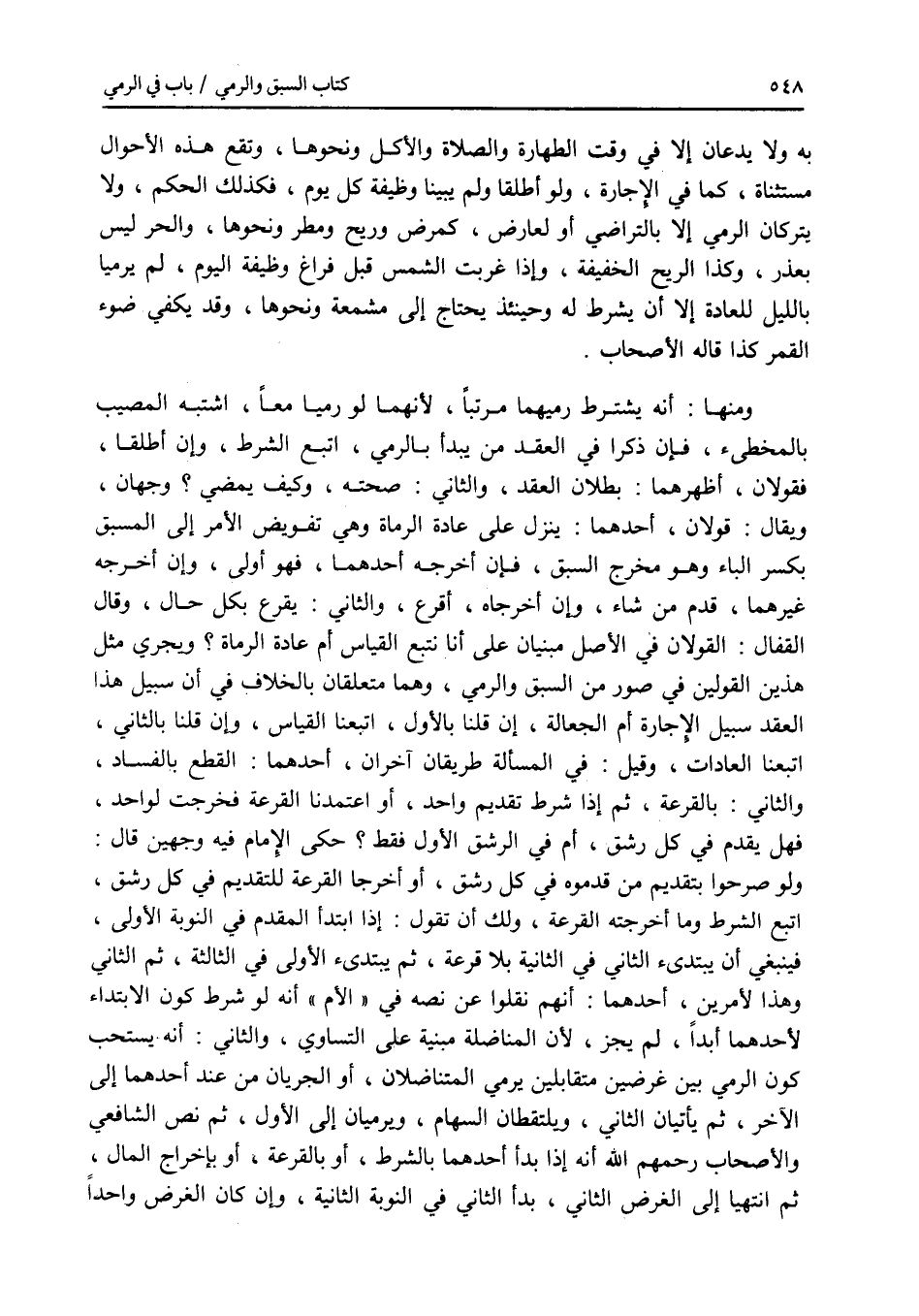 ٥٤٨ كتاب السبق والرمي / باب في الرمي

به ولا يدعان إلا في وقت الطهارة والصلاة والأكل ونحوها ، وتقع هذه الأحوال مستثناة ، كما في الإجارة ، ولو أطلقا ولم يبينا وظيفة كل يوم ، فكذلك الحكم ، ولا يتركان الرمي إلا بالتراضي أو لعارض ، كمرض وريح ومطر ونحوها ، والحر ليس بعذر ، وكذا الريح الخفيفة ، وإذا غربت الشمس قبل فراغ وظيفة اليوم ، لم يرميا بالليل للعادة إلا أن يشرط له وحينئذ يحتاج إلى مشمعة ونحوها ، وقد يكفي ضوء القمر كذا قاله الأصحاب .

ومنها : أنه يشترط رميهما مرتباً ، لأنهما لو رميا معاً ، اشتبه المصيب بالمخطىء ، فإن ذكرا في العقد من يبدأ بالرمي ، اتبع الشرط ، وإن أطلقا ، فقولان ، أظهرهما : بطلان العقد ، والثاني : صحته ، وكيف يمضي ؟ وجهان ، ويقال : قولان ، أحدهما : ينزل على عادة الرماة وهي تفويض الأمر إلى المسبق بكسر الباء وهو مخرج السبق ، فإن أخرجه أحدهما ، فهو أولى ، وإن أخرجه غيرهما ، قدم من شاء ، وإن أخرجاه ، أقرع ، والثاني : يقرع بكل حال ، وقال القفال : القولان في الأصل مبنيان على أنا نتبع القياس أم عادة الرماة ؟ ويجري مثل هذين القولين في صور من السبق والرمي ، وهما متعلقان بالخلاف في أن سبيل هذا العقد سبيل الإجارة أم الجعالة ، إن قلنا بالأول ، اتبعنا القياس ، وإن قلنا بالثاني ، اتبعنا العادات ، وقيل : في المسألة طريقان آخران ، أحدهما : القطع بالفساد ، والثاني : بالقرعة ، ثم إذا شرط تقديم واحد ، أو اعتمدنا القرعة فخرجت لواحد ، فهل يقدم في كل رشق ، أم في الرشق الأول فقط ؟ حكى الإمام فيه وجهين قال : ولو صرحوا بتقديم من قدموه في كل رشق ، أو أخرجا القرعة للتقديم في كل رشق ، اتبع الشرط وما أخرجته القرعة ، ولك أن تقول : إذا ابتدأ المقدم في النوبة الأولى ، فينبغي أن يبتدىء الثاني في الثانية بلا قرعة ، ثم يبتدىء الأولى في الثالثة ، ثم الثاني وهذا لأمرين ، أحدهما : أنهم نقلوا عن نصه في « الأم » أنه لو شرط كون الابتداء لأحدهما أبداً ، لم يجز ، لأن المناضلة مبنية على التساوي ، والثاني : أنه يستحب كون الرمي بين غرضين متقابلين يرمي المتناضلان ، أو الجريان من عند أحدهما إلى الآخر ، ثم يأتيان الثاني ، ويلتقطان السهام ، ويرميان إلى الأول ، ثم نص الشافعي والأصحاب رحمهم الله أنه إذا بدأ أحدهما بالشرط ، أو بالقرعة ، أو بإخراج المال ، ثم انتهيا إلى الغرض الثاني ، بدأ الثاني في النوبة الثانية ، وإن كان الغرض واحداً